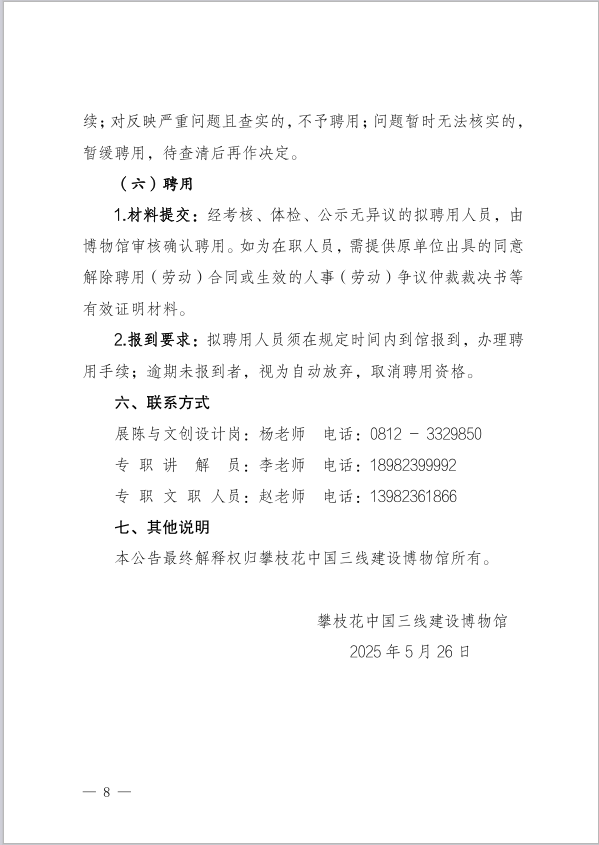 续；对反映严重问题且查实的，不予聘用；问题暂时无法核实的，暂缓聘用，待查清后再作决定。

（六）聘用

1.材料提交：经考核、体检、公示无异议的拟聘用人员，由博物馆审核确认聘用。如为在职人员，需提供原单位出具的同意解除聘用（劳动）合同或生效的人事（劳动）争议仲裁裁决书等有效证明材料。

2.报到要求：拟聘用人员须在规定时间内到馆报到，办理聘用手续；逾期未报到者，视为自动放弃，取消聘用资格。

六、联系方式

展陈与文创设计岗：杨老师　电话：0812 - 3329850

专 职 讲　解　员：李老师　电话：18982399992

专 职 文 职 人员：赵老师　电话：13982361866

七、其他说明

本公告最终解释权归攀枝花中国三线建设博物馆所有。

攀枝花中国三线建设博物馆

2025 年 5 月 26 日

— 8 —